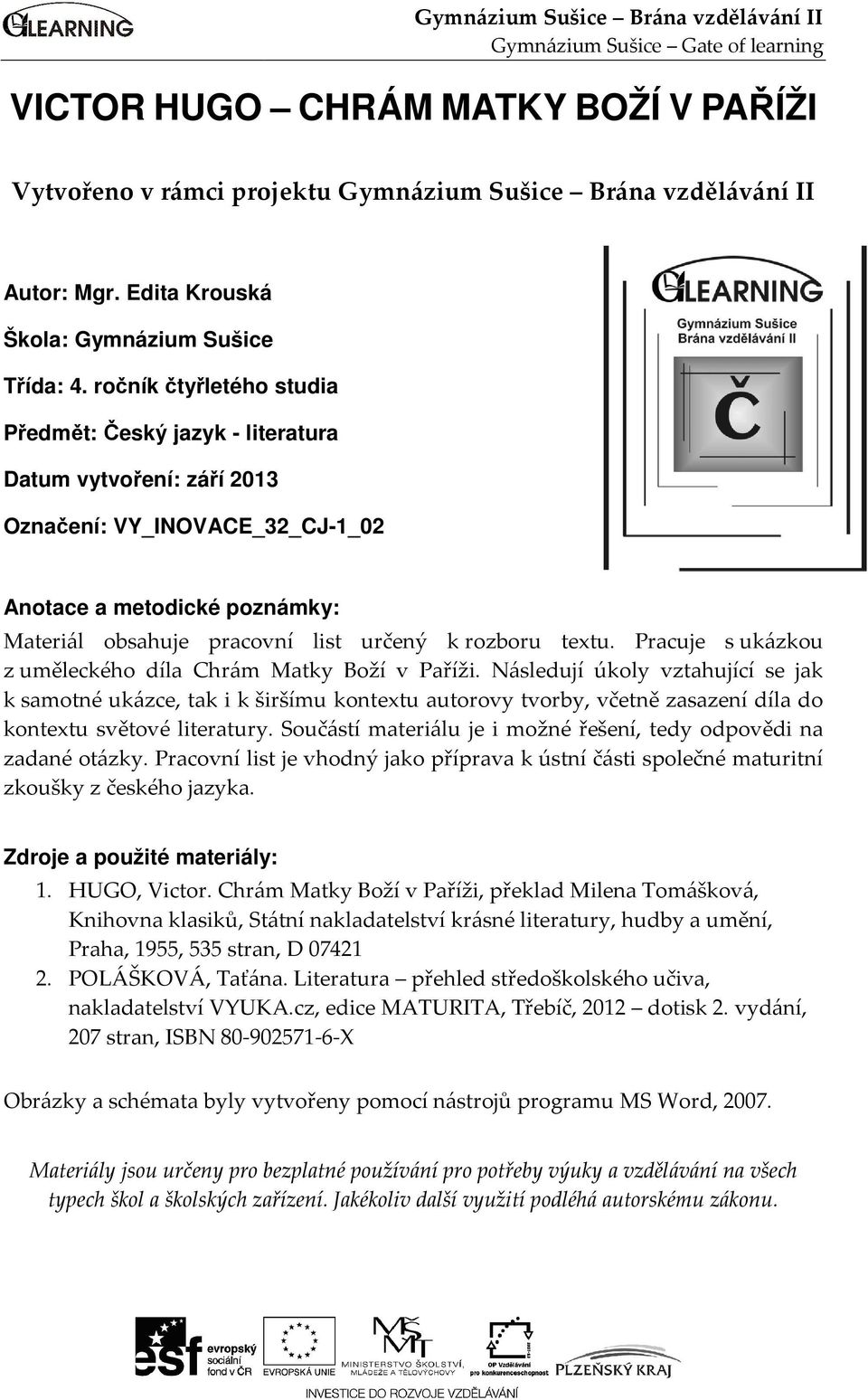 GLEARNING

Gymnázium Sušice – Brána vzdělávání II
Gymnázium Sušice – Gate of learning

VICTOR HUGO – CHRÁM MATKY BOŽÍ V PAŘÍŽI

Vytvořeno v rámci projektu Gymnázium Sušice – Brána vzdělávání II

Autor: Mgr. Edita Krouská

Škola: Gymnázium Sušice

Třída: 4. ročník čtyřletého studia

Předmět: Český jazyk - literatura

Datum vytvoření: září 2013

Označení: VY_INOVACE_32_CJ-1_02

GLEARNING
Gymnázium Sušice
Brána vzdělávání II
Č

Anotace a metodické poznámky:

Materiál obsahuje pracovní list určený k rozboru textu. Pracuje s ukázkou z uměleckého díla Chrám Matky Boží v Paříži. Následují úkoly vztahující se jak k samotné ukázce, tak i k širšímu kontextu autorovy tvorby, včetně zasazení díla do kontextu světové literatury. Součástí materiálu je i možné řešení, tedy odpovědi na zadané otázky. Pracovní list je vhodný jako příprava k ústní části společné maturitní zkoušky z českého jazyka.

Zdroje a použité materiály:

1. HUGO, Victor. Chrám Matky Boží v Paříži, překlad Milena Tomášková, Knihovna klasiků, Státní nakladatelství krásné literatury, hudby a umění, Praha, 1955, 535 stran, D 07421
2. POLÁŠKOVÁ, Taťána. Literatura – přehled středoškolského učiva, nakladatelství VYUKA.cz, edice MATURITA, Třebíč, 2012 – dotisk 2. vydání, 207 stran, ISBN 80-902571-6-X

Obrázky a schémata byly vytvořeny pomocí nástrojů programu MS Word, 2007.

Materiály jsou určeny pro bezplatné používání pro potřeby výuky a vzdělávání na všech typech škol a školských zařízení. Jakékoliv další využití podléhá autorskému zákonu.

esf evropský sociální fond v ČR
EVROPSKÁ UNIE
MINISTERSTVO ŠKOLSTVÍ, MLÁDEŽE A TĚLOVÝCHOVY
OP Vzdělávání pro konkurenceschopnost
PLZEŇSKÝ KRAJ
INVESTICE DO ROZVOJE VZDĚLÁVÁNÍ